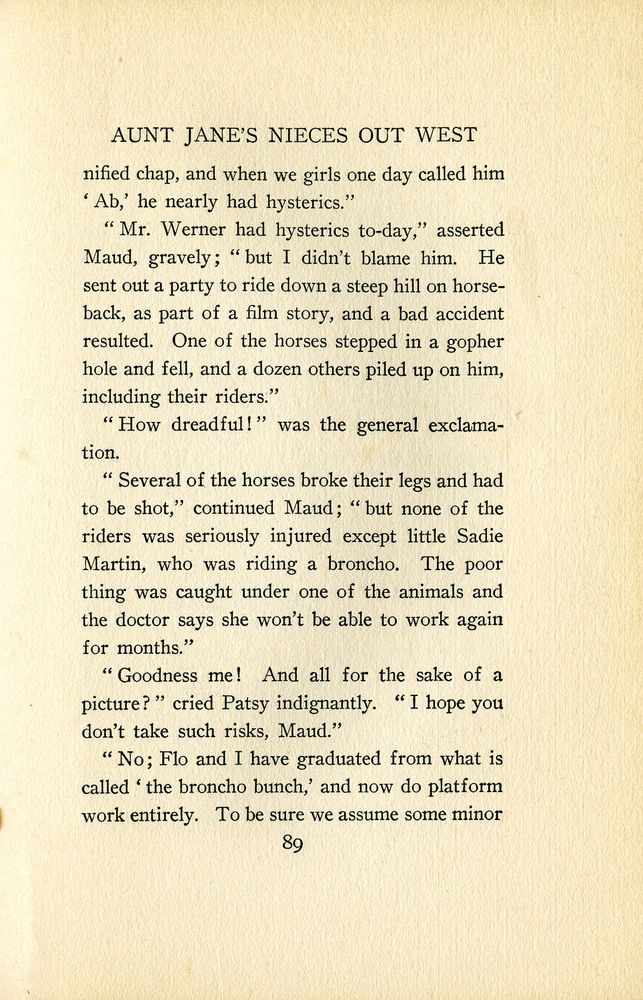 AUNT JANE'S NIECES OUT WEST

nified chap, and when we girls one day called him 'Ab,' he nearly had hysterics."

"Mr. Werner had hysterics to-day," asserted Maud, gravely; "but I didn't blame him. He sent out a party to ride down a steep hill on horseback, as part of a film story, and a bad accident resulted. One of the horses stepped in a gopher hole and fell, and a dozen others piled up on him, including their riders."

"How dreadful!" was the general exclamation.

"Several of the horses broke their legs and had to be shot," continued Maud; "but none of the riders was seriously injured except little Sadie Martin, who was riding a broncho. The poor thing was caught under one of the animals and the doctor says she won't be able to work again for months."

"Goodness me! And all for the sake of a picture?" cried Patsy indignantly. "I hope you don't take such risks, Maud."

"No; Flo and I have graduated from what is called 'the broncho bunch,' and now do platform work entirely. To be sure we assume some minor

89